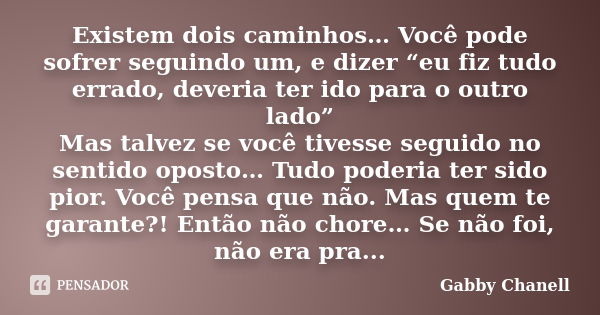 Existem dois caminhos... Você pode sofrer seguindo um, e dizer “eu fiz tudo errado, deveria ter ido para o outro lado”
Mas talvez se você tivesse seguido no sentido oposto... Tudo poderia ter sido pior. Você pensa que não. Mas quem te garante?! Então não chore... Se não foi, não era pra...

PENSADOR

Gabby Chanell